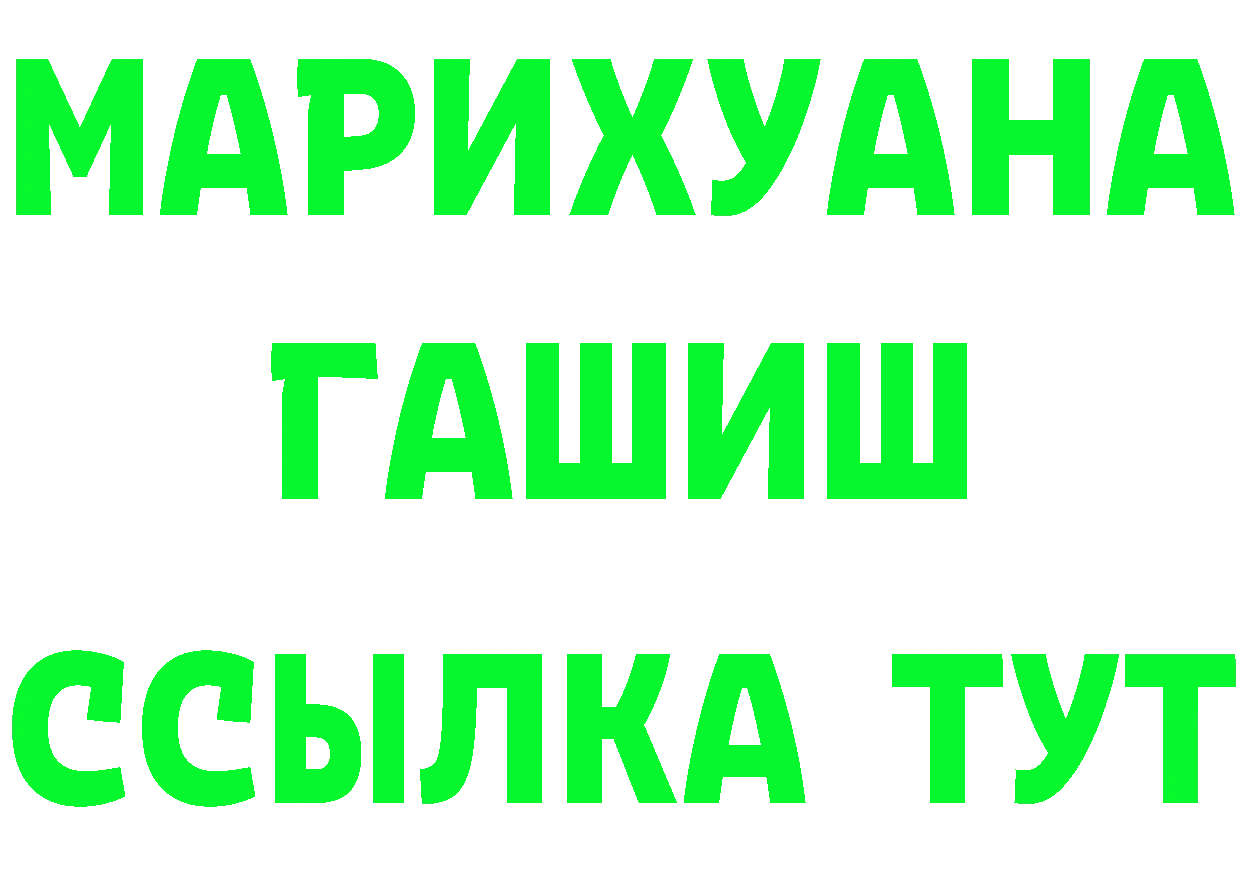 МАРИХУАНА
ГАШИШ
ССЫЛКА ТУТ